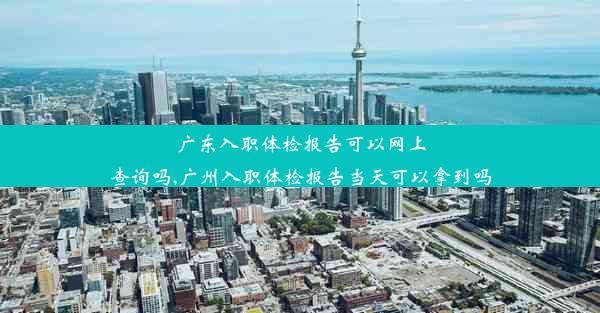 广东入职体检报告可以网上查询吗,广州入职体检报告当天可以拿到吗